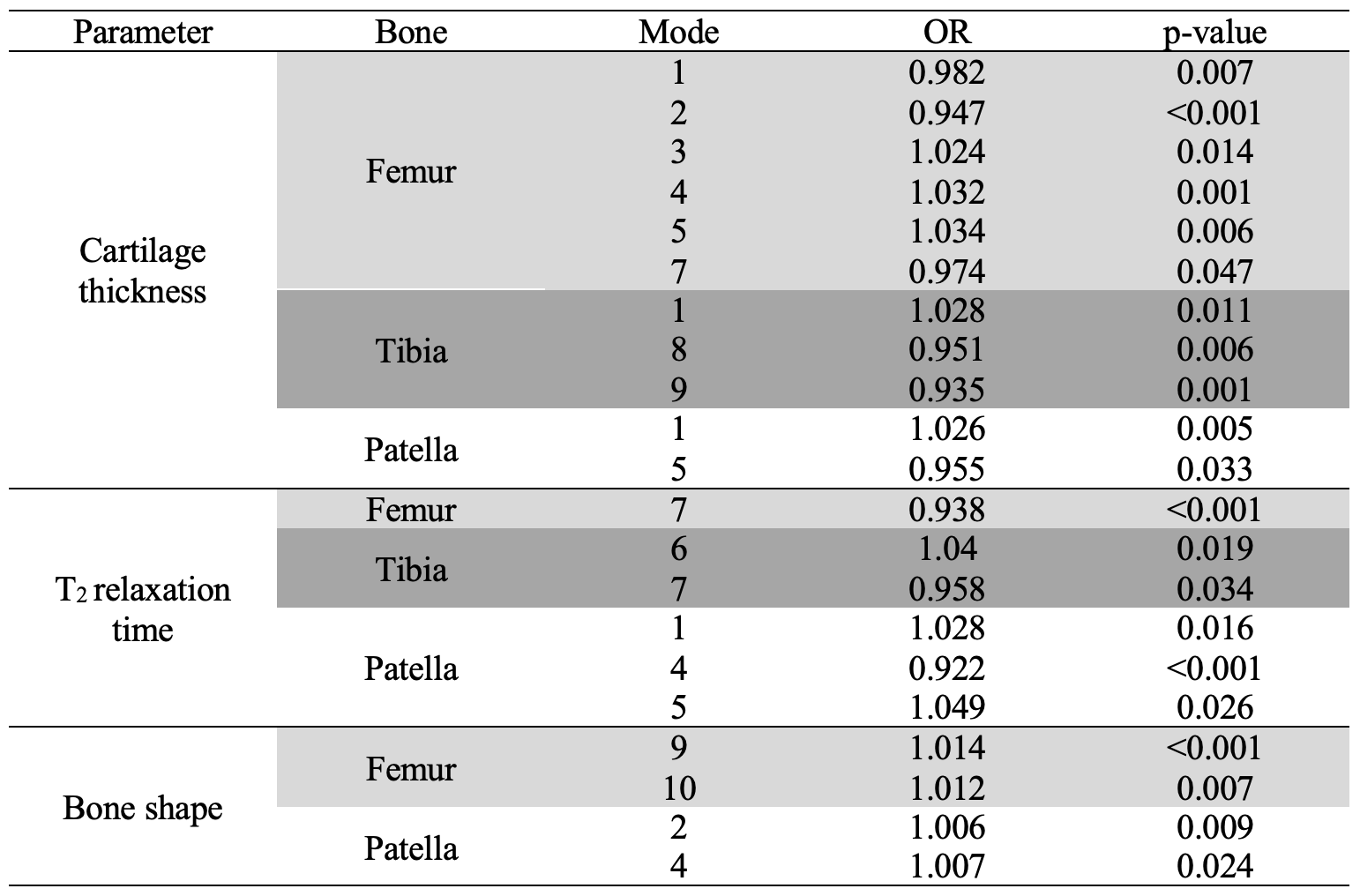 | Parameter | Bone | Mode | OR | p-value |
|---|---|---|---|---|
| Cartilage thickness | Femur | 1 | 0.982 | 0.007 |
| | | 2 | 0.947 | <0.001 |
| | | 3 | 1.024 | 0.014 |
| | | 4 | 1.032 | 0.001 |
| | | 5 | 1.034 | 0.006 |
| | | 7 | 0.974 | 0.047 |
| | Tibia | 1 | 1.028 | 0.011 |
| | | 8 | 0.951 | 0.006 |
| | | 9 | 0.935 | 0.001 |
| | Patella | 1 | 1.026 | 0.005 |
| | | 5 | 0.955 | 0.033 |
| $T_2$ relaxation time | Femur | 7 | 0.938 | <0.001 |
| | Tibia | 6 | 1.04 | 0.019 |
| | | 7 | 0.958 | 0.034 |
| | Patella | 1 | 1.028 | 0.016 |
| | | 4 | 0.922 | <0.001 |
| | | 5 | 1.049 | 0.026 |
| Bone shape | Femur | 9 | 1.014 | <0.001 |
| | | 10 | 1.012 | 0.007 |
| | Patella | 2 | 1.006 | 0.009 |
| | | 4 | 1.007 | 0.024 |